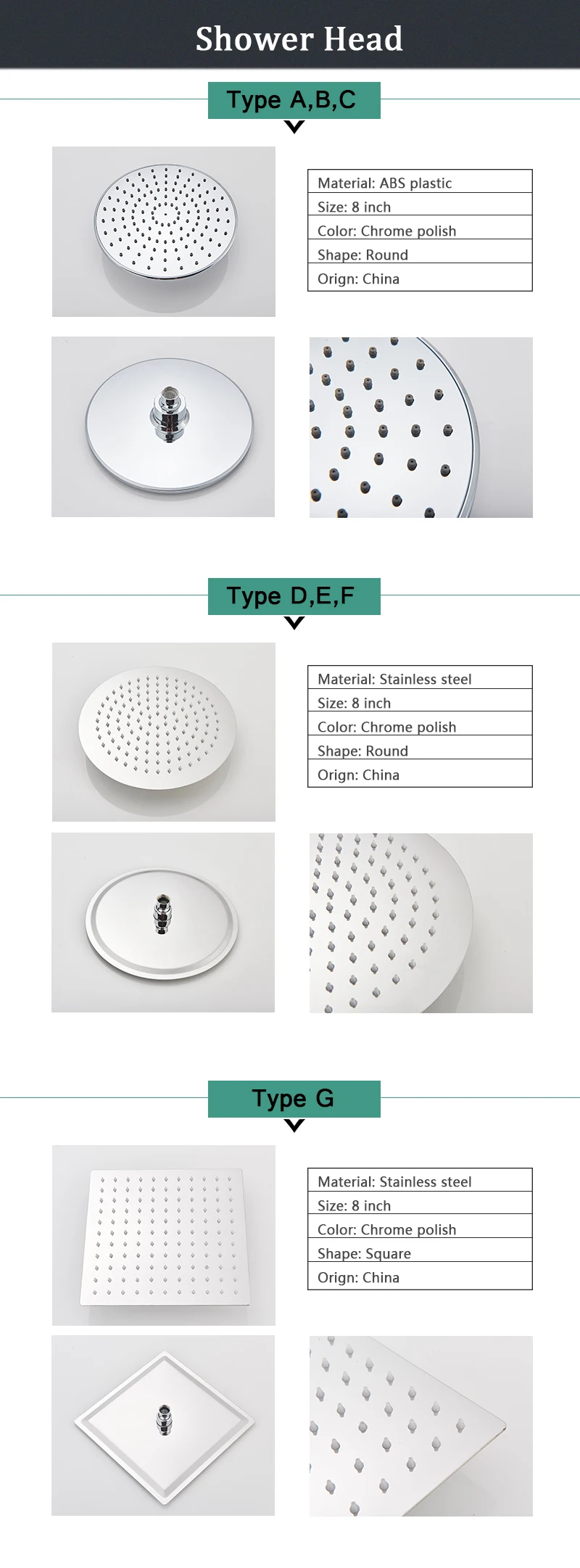 Shower Head

Type A,B,C

| Material: ABS plastic |
|---|
| Size: 8 inch |
| Color: Chrome polish |
| Shape: Round |
| Orign: China |

Type D,E,F

| Material: Stainless steel |
|---|
| Size: 8 inch |
| Color: Chrome polish |
| Shape: Round |
| Orign: China |

Type G

| Material: Stainless steel |
|---|
| Size: 8 inch |
| Color: Chrome polish |
| Shape: Square |
| Orign: China |